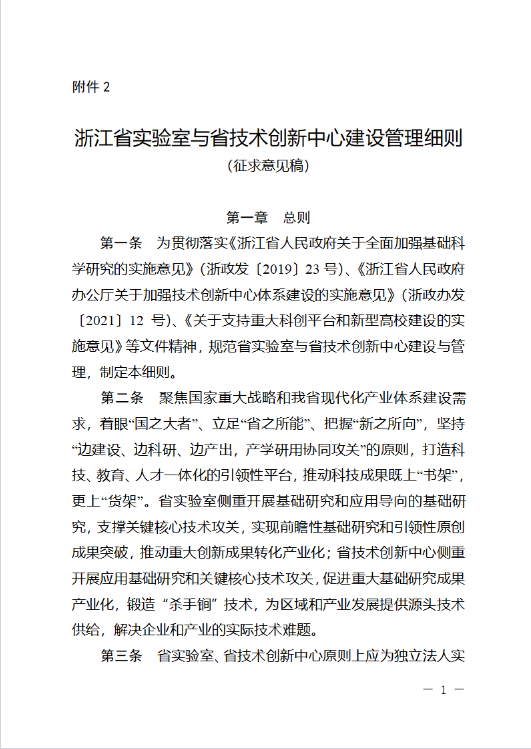 附件 2

浙江省实验室与省技术创新中心建设管理细则

（征求意见稿）

第一章　总则

第一条　为贯彻落实《浙江省人民政府关于全面加强基础科学研究的实施意见》（浙政发〔2019〕23 号）、《浙江省人民政府办公厅关于加强技术创新中心体系建设的实施意见》（浙政办发〔2021〕12 号）、《关于支持重大科创平台和新型高校建设的实施意见》等文件精神，规范省实验室与省技术创新中心建设与管理，制定本细则。

第二条　聚焦国家重大战略和我省现代化产业体系建设需求，着眼“国之大者”、立足“省之所能”、把握“新之所向”，坚持“边建设、边科研、边产出，产学研用协同攻关”的原则，打造科技、教育、人才一体化的引领性平台，推动科技成果既上“书架”，更上“货架”。省实验室侧重开展基础研究和应用导向的基础研究，支撑关键核心技术攻关，实现前瞻性基础研究和引领性原创成果突破，推动重大创新成果转化产业化；省技术创新中心侧重开展应用基础研究和关键核心技术攻关，促进重大基础研究成果产业化，锻造“杀手锏”技术，为区域和产业发展提供源头技术供给，解决企业和产业的实际技术难题。

第三条　省实验室、省技术创新中心原则上应为独立法人实

— 1 —